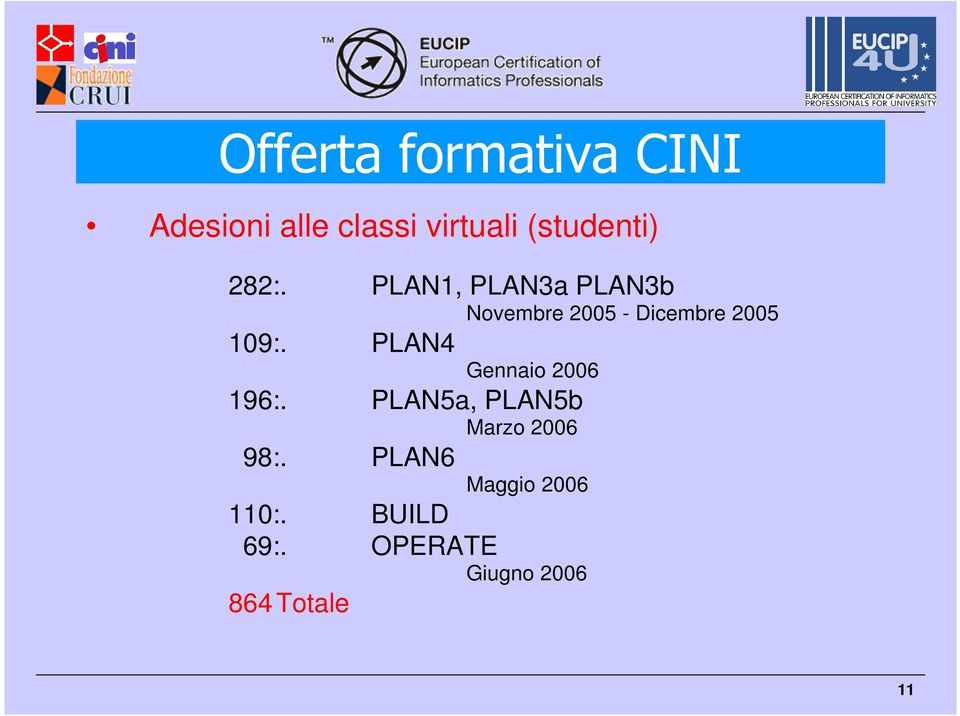 cini

Fondazione CRUI

TM EUCIP European Certification of Informatics Professionals

EUCIP 4U EUROPEAN CERTIFICATION OF INFORMATICS PROFESSIONALS FOR UNIVERSITY

Offerta formativa CINI

• Adesioni alle classi virtuali (studenti)

282:. PLAN1, PLAN3a PLAN3b
Novembre 2005 - Dicembre 2005
109:. PLAN4
Gennaio 2006
196:. PLAN5a, PLAN5b
Marzo 2006
98:. PLAN6
Maggio 2006
110:. BUILD
69:. OPERATE
Giugno 2006
864 Totale

11